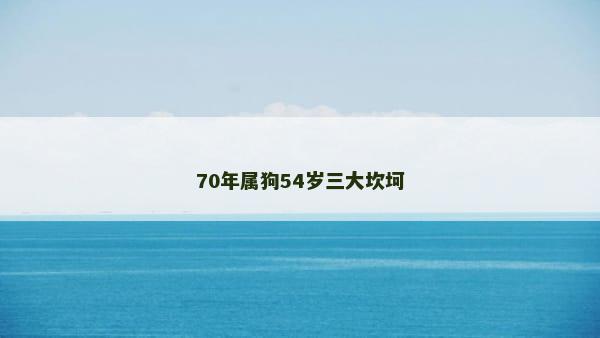 70年属狗54岁三大坎坷